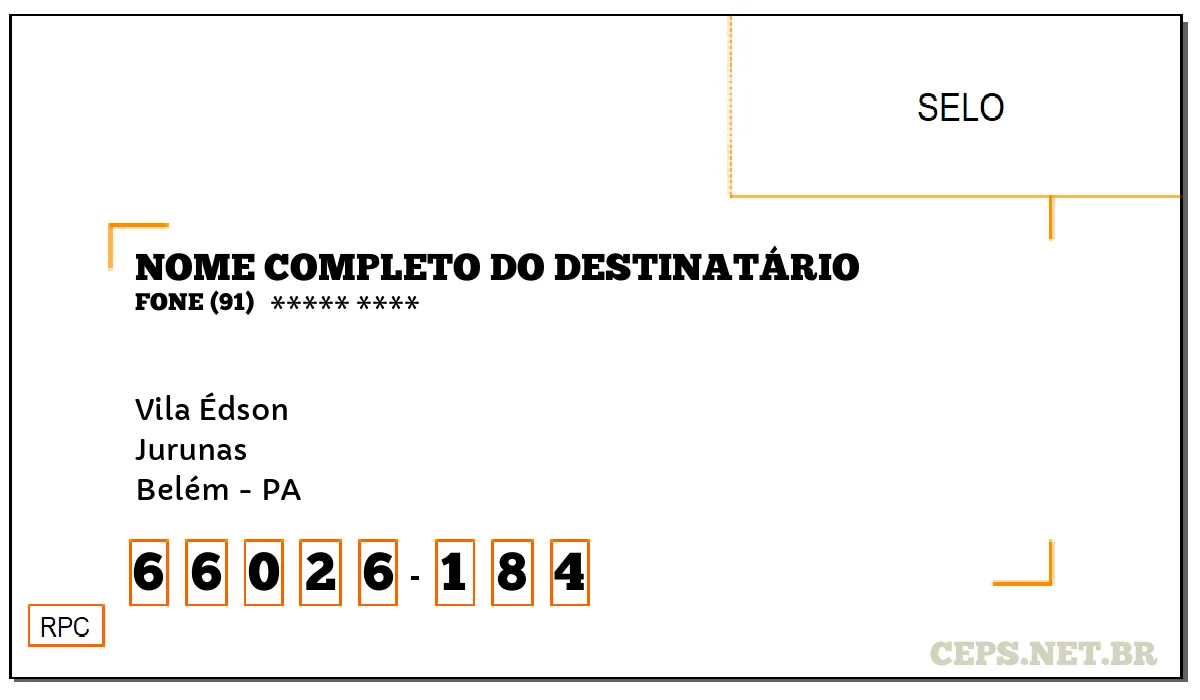 SELO

NOME COMPLETO DO DESTINATÁRIO
FONE (91) ***** ****

Vila Édson
Jurunas
Belém - PA

6 6 0 2 6 - 1 8 4

RPC

CEPS.NET.BR